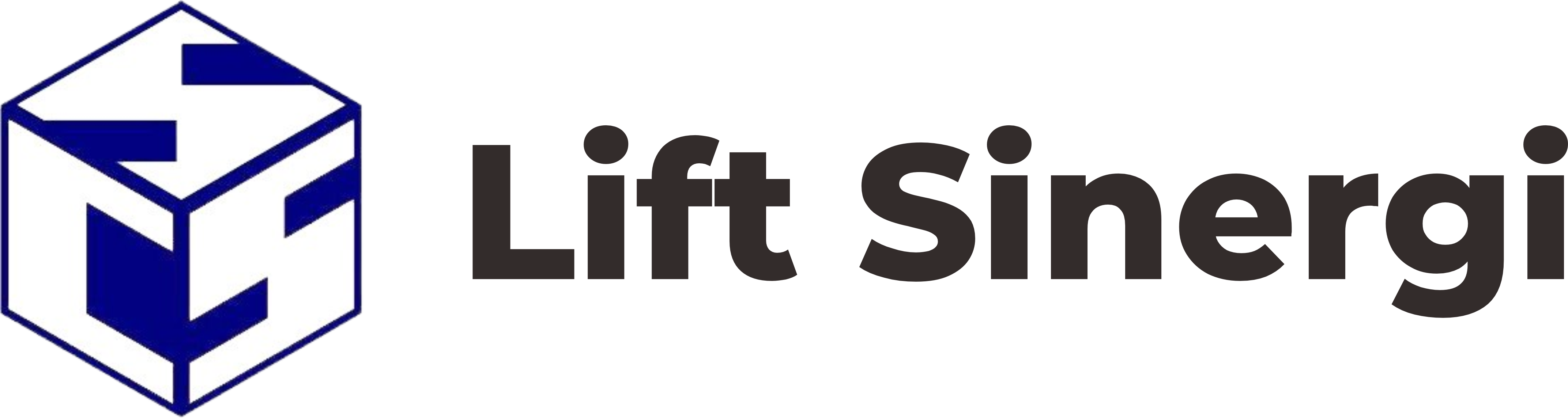 Lift Sinergi